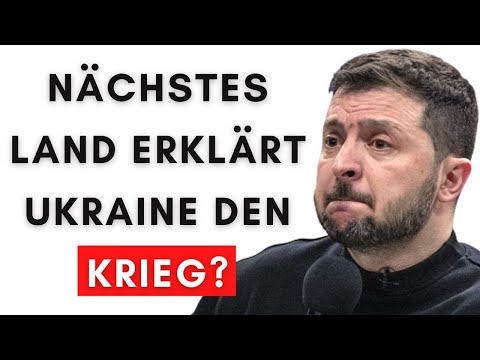 NÄCHSTES LAND ERKLÄRT UKRAINE DEN KRIEG?